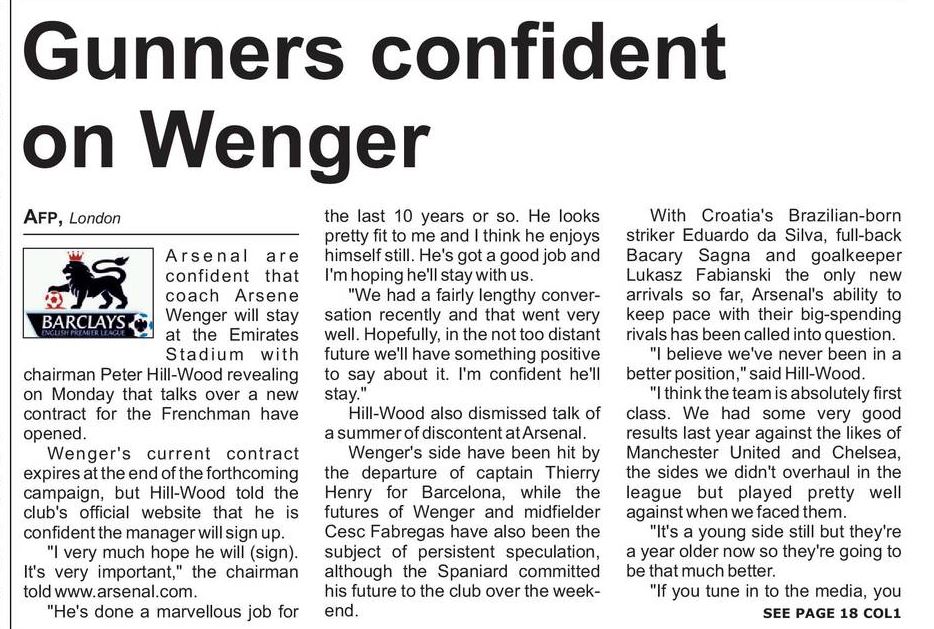 Gunners confident on Wenger

AFP, London

BARCLAYS
ENGLISH PREMIER LEAGUE

Arsenal are confident that coach Arsene Wenger will stay at the Emirates Stadium with chairman Peter Hill-Wood revealing on Monday that talks over a new contract for the Frenchman have opened.

Wenger's current contract expires at the end of the forthcoming campaign, but Hill-Wood told the club's official website that he is confident the manager will sign up.

"I very much hope he will (sign). It's very important," the chairman told www.arsenal.com.

"He's done a marvellous job for the last 10 years or so. He looks pretty fit to me and I think he enjoys himself still. He's got a good job and I'm hoping he'll stay with us.

"We had a fairly lengthy conversation recently and that went very well. Hopefully, in the not too distant future we'll have something positive to say about it. I'm confident he'll stay."

Hill-Wood also dismissed talk of a summer of discontent at Arsenal.

Wenger's side have been hit by the departure of captain Thierry Henry for Barcelona, while the futures of Wenger and midfielder Cesc Fabregas have also been the subject of persistent speculation, although the Spaniard committed his future to the club over the weekend.

With Croatia's Brazilian-born striker Eduardo da Silva, full-back Bacary Sagna and goalkeeper Lukasz Fabianski the only new arrivals so far, Arsenal's ability to keep pace with their big-spending rivals has been called into question.

"I believe we've never been in a better position," said Hill-Wood.

"I think the team is absolutely first class. We had some very good results last year against the likes of Manchester United and Chelsea, the sides we didn't overhaul in the league but played pretty well against when we faced them.

"It's a young side still but they're a year older now so they're going to be that much better.

"If you tune in to the media, you

SEE PAGE 18 COL1